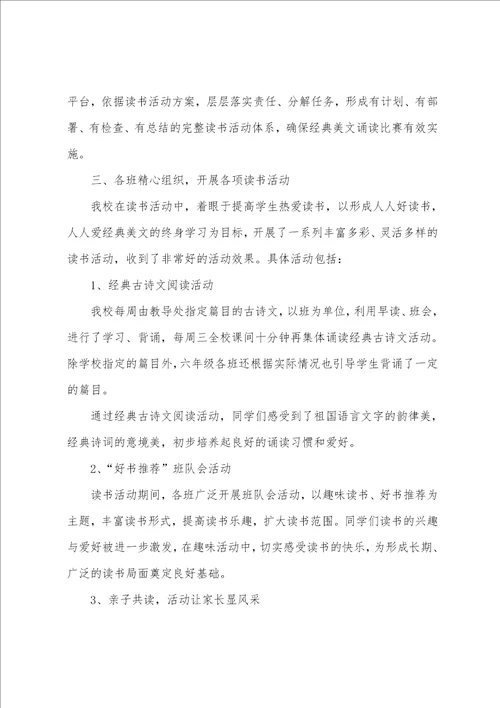 平台，依据读书活动方案，层层落实责任、分解任务，形成有计划、有部署、有检查、有总结的完整读书活动体系，确保经典美文诵读比赛有效实施。

三、各班精心组织，开展各项读书活动

我校在读书活动中，着眼于提高学生热爱读书，以形成人人好读书，人人爱经典美文的终身学习为目标，开展了一系列丰富多彩、灵活多样的读书活动，收到了非常好的活动效果。具体活动包括：

1、经典古诗文阅读活动

我校每周由教导处指定篇目的古诗文，以班为单位，利用早读、班会，进行了学习、背诵，每周三全校课间十分钟再集体诵读经典古诗文活动。除学校指定的篇目外，六年级各班还根据实际情况也引导学生背诵了一定的篇目。

通过经典古诗文阅读活动，同学们感受到了祖国语言文字的韵律美，经典诗词的意境美，初步培养起良好的诵读习惯和爱好。

2、“好书推荐”班队会活动

读书活动期间，各班广泛开展班队会活动，以趣味读书、好书推荐为主题，丰富读书形式，提高读书乐趣，扩大读书范围。同学们读书的兴趣与爱好被进一步激发，在趣味活动中，切实感受读书的快乐，为形成长期、广泛的读书局面奠定良好基础。

3、亲子共读，活动让家长显风采